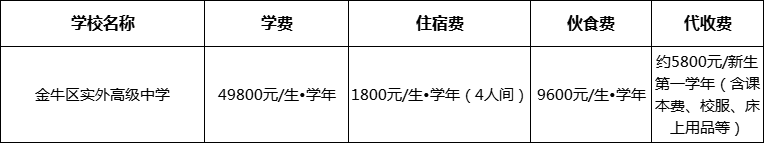 | 学校名称 | 学费 | 住宿费 | 伙食费 | 代收费 |
|---|---|---|---|---|
| 金牛区实外高级中学 | 49800元/生•学年 | 1800元/生•学年（4人间） | 9600元/生•学年 | 约5800元/新生第一学年（含课本费、校服、床上用品等） |